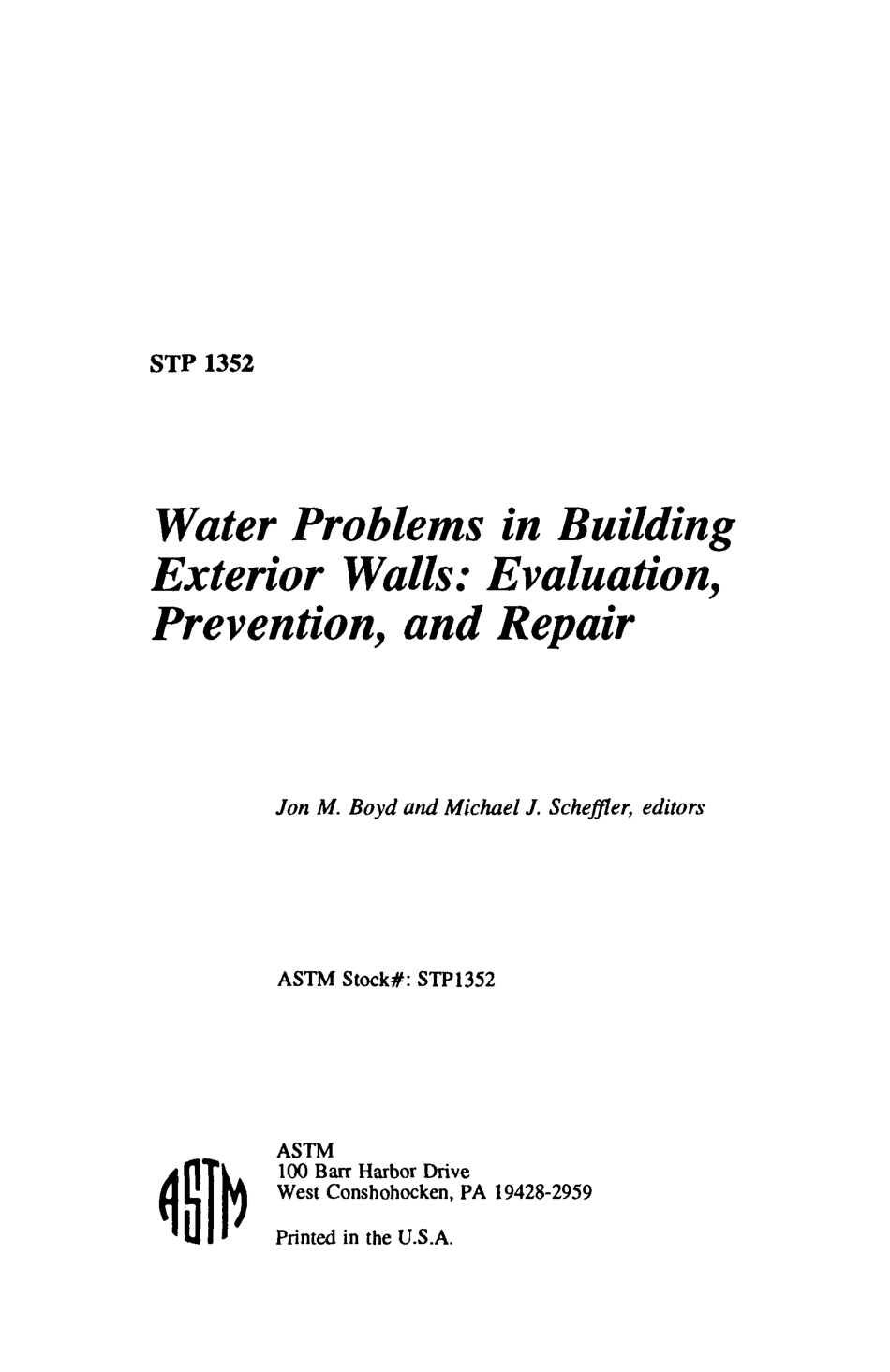 STP 1352

Water Problems in Building Exterior Walls: Evaluation, Prevention, and Repair

Jon M. Boyd and Michael J. Scheffler, editors

ASTM Stock#: STP1352

ASTM

ASTM
100 Barr Harbor Drive
West Conshohocken, PA 19428-2959

Printed in the U.S.A.